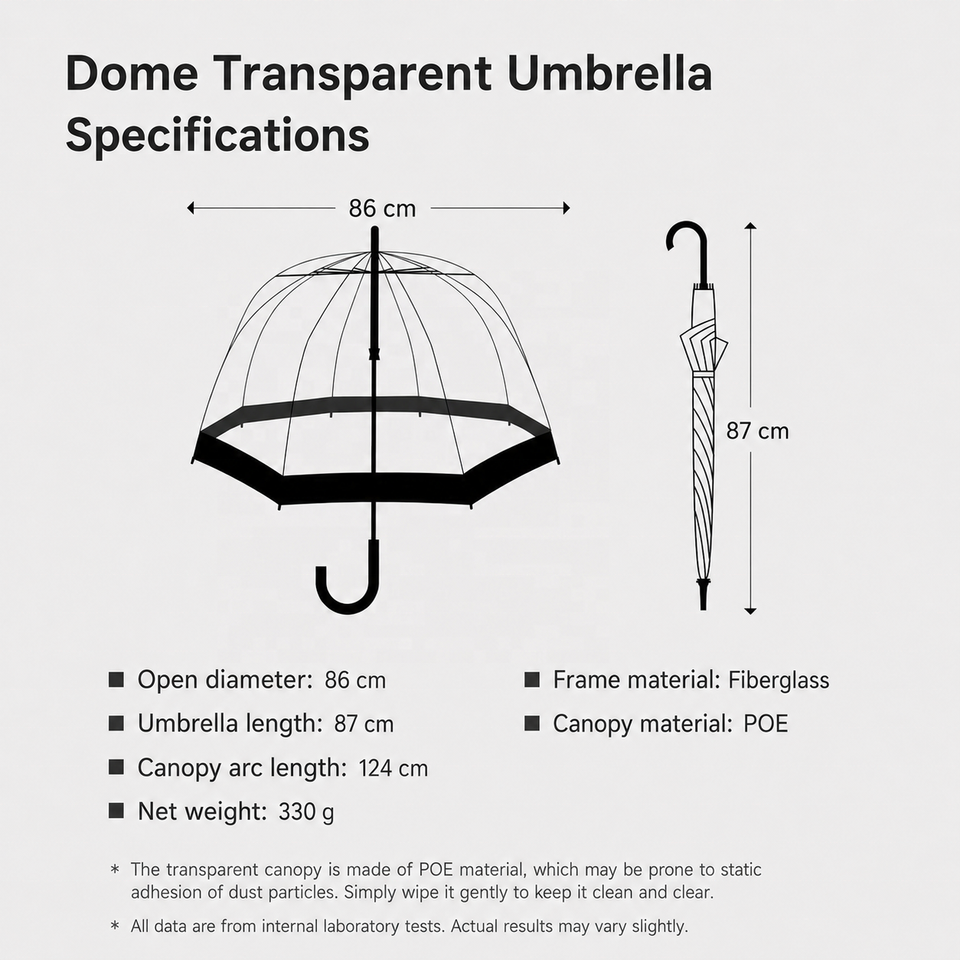 Dome Transparent Umbrella Specifications

86 cm

87 cm

■ Open diameter: 86 cm
■ Umbrella length: 87 cm
■ Canopy arc length: 124 cm
■ Net weight: 330 g

■ Frame material: Fiberglass
■ Canopy material: POE

* The transparent canopy is made of POE material, which may be prone to static adhesion of dust particles. Simply wipe it gently to keep it clean and clear.

* All data are from internal laboratory tests. Actual results may vary slightly.